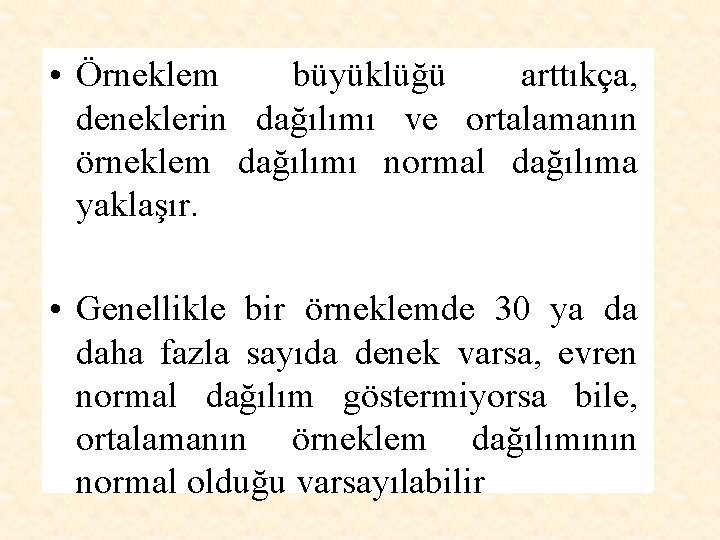 • Örneklem büyüklüğü arttıkça, deneklerin dağılımı ve ortalamanın örneklem dağılımı normal dağılıma yaklaşır.

• Genellikle bir örneklemde 30 ya da daha fazla sayıda denek varsa, evren normal dağılım göstermiyorsa bile, ortalamanın örneklem dağılımının normal olduğu varsayılabilir